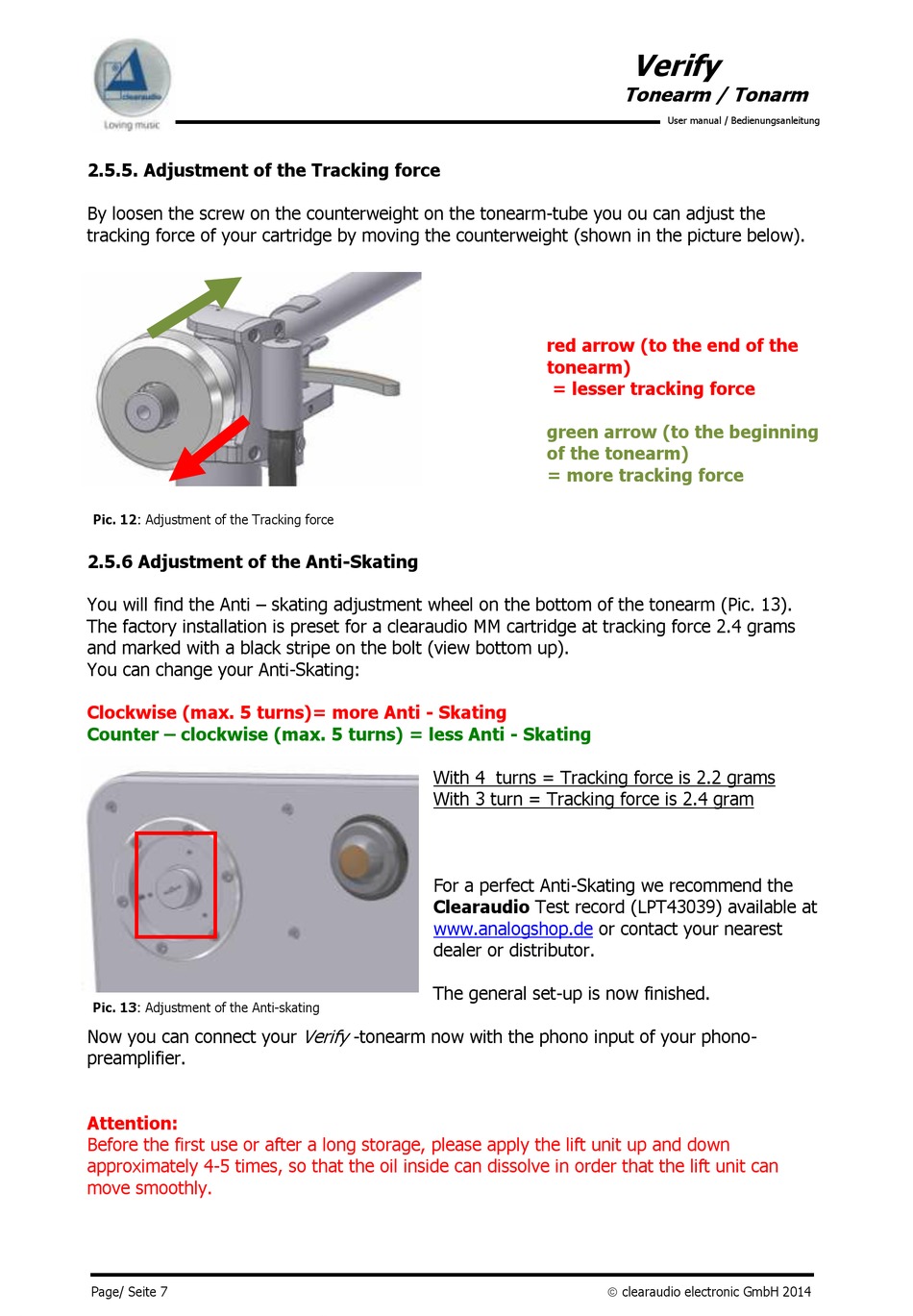 clearaudio
Loving music

Verify
Tonearm / Tonarm
User manual / Bedienungsanleitung

2.5.5. Adjustment of the Tracking force

By loosen the screw on the counterweight on the tonearm-tube you ou can adjust the tracking force of your cartridge by moving the counterweight (shown in the picture below).

red arrow (to the end of the tonearm)
= lesser tracking force

green arrow (to the beginning of the tonearm)
= more tracking force

Pic. 12: Adjustment of the Tracking force

2.5.6 Adjustment of the Anti-Skating

You will find the Anti – skating adjustment wheel on the bottom of the tonearm (Pic. 13). The factory installation is preset for a clearaudio MM cartridge at tracking force 2.4 grams and marked with a black stripe on the bolt (view bottom up).
You can change your Anti-Skating:

Clockwise (max. 5 turns)= more Anti - Skating
Counter – clockwise (max. 5 turns) = less Anti - Skating

With 4 turns = Tracking force is 2.2 grams
With 3 turn = Tracking force is 2.4 gram

For a perfect Anti-Skating we recommend the Clearaudio Test record (LPT43039) available at www.analogshop.de or contact your nearest dealer or distributor.

The general set-up is now finished.

Pic. 13: Adjustment of the Anti-skating

Now you can connect your Verify -tonearm now with the phono input of your phono-preamplifier.

Attention:
Before the first use or after a long storage, please apply the lift unit up and down approximately 4-5 times, so that the oil inside can dissolve in order that the lift unit can move smoothly.

Page/ Seite 7
© clearaudio electronic GmbH 2014